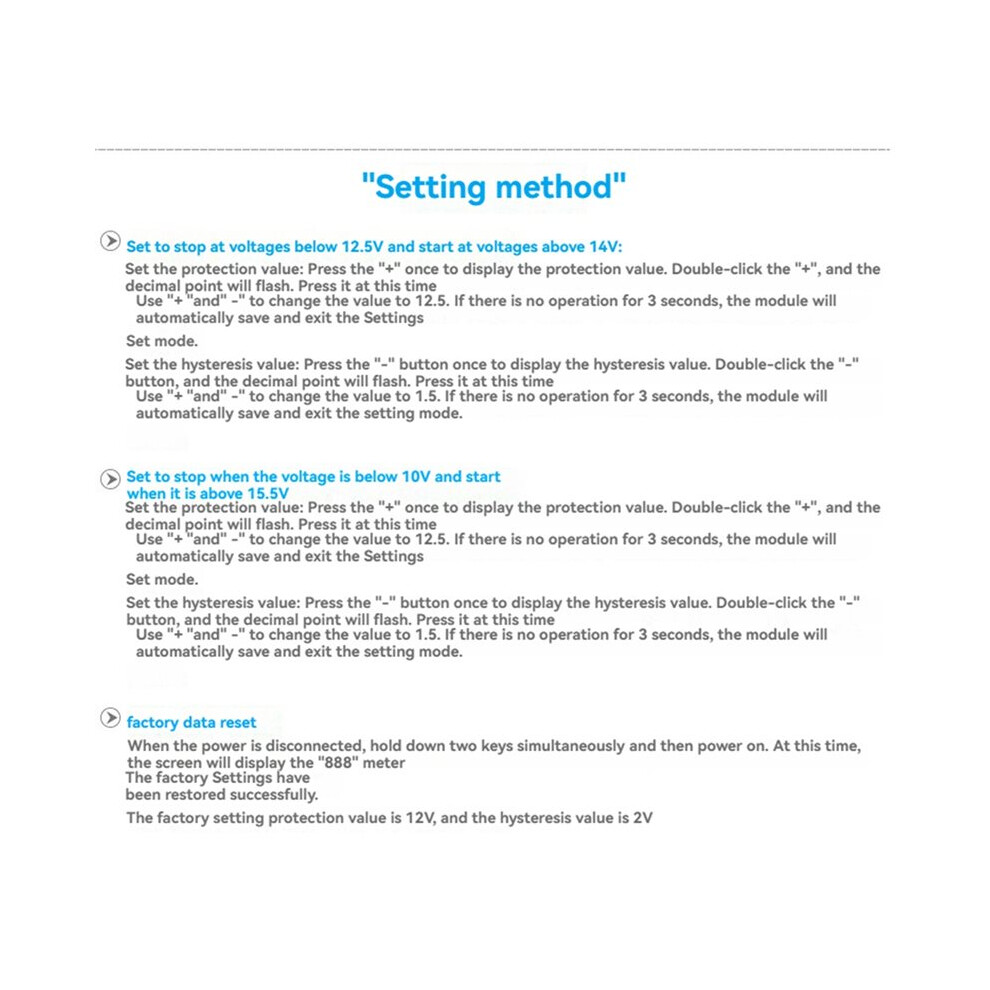 "Setting method"

Set to stop at voltages below 12.5V and start at voltages above 14V:

Set the protection value: Press the "+" once to display the protection value. Double-click the "+", and the decimal point will flash. Press it at this time
Use "+ "and" -" to change the value to 12.5. If there is no operation for 3 seconds, the module will automatically save and exit the Settings

Set mode.

Set the hysteresis value: Press the "-" button once to display the hysteresis value. Double-click the "-" button, and the decimal point will flash. Press it at this time
Use "+ "and" -" to change the value to 1.5. If there is no operation for 3 seconds, the module will automatically save and exit the setting mode.

Set to stop when the voltage is below 10V and start when it is above 15.5V

Set the protection value: Press the "+" once to display the protection value. Double-click the "+", and the decimal point will flash. Press it at this time
Use "+ "and" -" to change the value to 12.5. If there is no operation for 3 seconds, the module will automatically save and exit the Settings

Set mode.

Set the hysteresis value: Press the "-" button once to display the hysteresis value. Double-click the "-" button, and the decimal point will flash. Press it at this time
Use "+ "and" -" to change the value to 1.5. If there is no operation for 3 seconds, the module will automatically save and exit the setting mode.

factory data reset

When the power is disconnected, hold down two keys simultaneously and then power on. At this time, the screen will display the "888" meter
The factory Settings have been restored successfully.

The factory setting protection value is 12V, and the hysteresis value is 2V